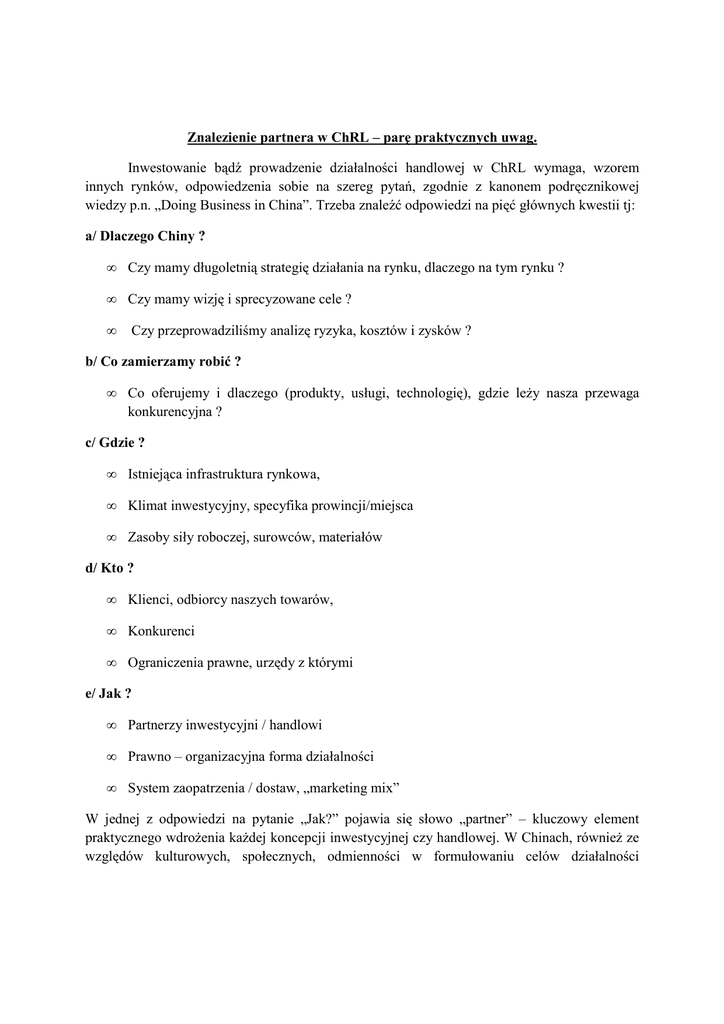 Znalezienie partnera w ChRL – parę praktycznych uwag.

Inwestowanie bądź prowadzenie działalności handlowej w ChRL wymaga, wzorem innych rynków, odpowiedzenia sobie na szereg pytań, zgodnie z kanonem podręcznikowej wiedzy p.n. „Doing Business in China”. Trzeba znaleźć odpowiedzi na pięć głównych kwestii tj:

a/ Dlaczego Chiny ?

∞ Czy mamy długoletnią strategię działania na rynku, dlaczego na tym rynku ?

∞ Czy mamy wizję i sprecyzowane cele ?

∞ Czy przeprowadziliśmy analizę ryzyka, kosztów i zysków ?

b/ Co zamierzamy robić ?

∞ Co oferujemy i dlaczego (produkty, usługi, technologię), gdzie leży nasza przewaga konkurencyjna ?

c/ Gdzie ?

∞ Istniejąca infrastruktura rynkowa,

∞ Klimat inwestycyjny, specyfika prowincji/miejsca

∞ Zasoby siły roboczej, surowców, materiałów

d/ Kto ?

∞ Klienci, odbiorcy naszych towarów,

∞ Konkurenci

∞ Ograniczenia prawne, urzędy z którymi

e/ Jak ?

∞ Partnerzy inwestycyjni / handlowi

∞ Prawno – organizacyjna forma działalności

∞ System zaopatrzenia / dostaw, „marketing mix”

W jednej z odpowiedzi na pytanie „Jak?” pojawia się słowo „partner” – kluczowy element praktycznego wdrożenia każdej koncepcji inwestycyjnej czy handlowej. W Chinach, również ze względów kulturowych, społecznych, odmienności w formułowaniu celów działalności